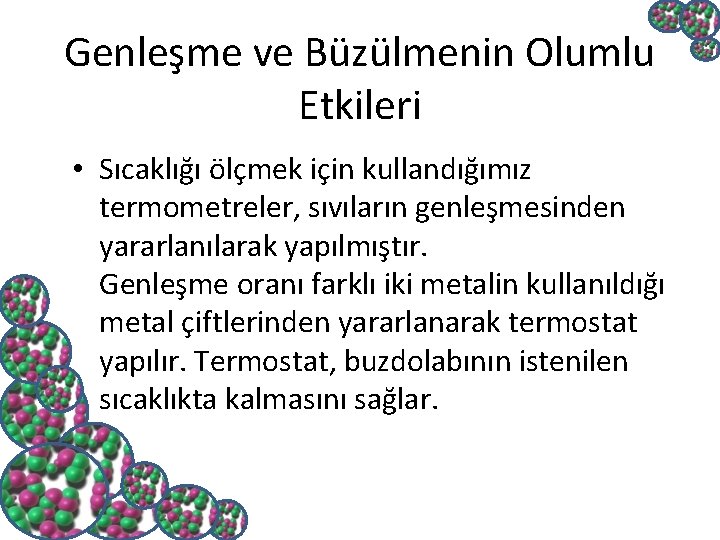 Genleşme ve Büzülmenin Olumlu Etkileri

• Sıcaklığı ölçmek için kullandığımız termometreler, sıvıların genleşmesinden yararlanılarak yapılmıştır.
Genleşme oranı farklı iki metalin kullanıldığı metal çiftlerinden yararlanarak termostat yapılır. Termostat, buzdolabının istenilen sıcaklıkta kalmasını sağlar.